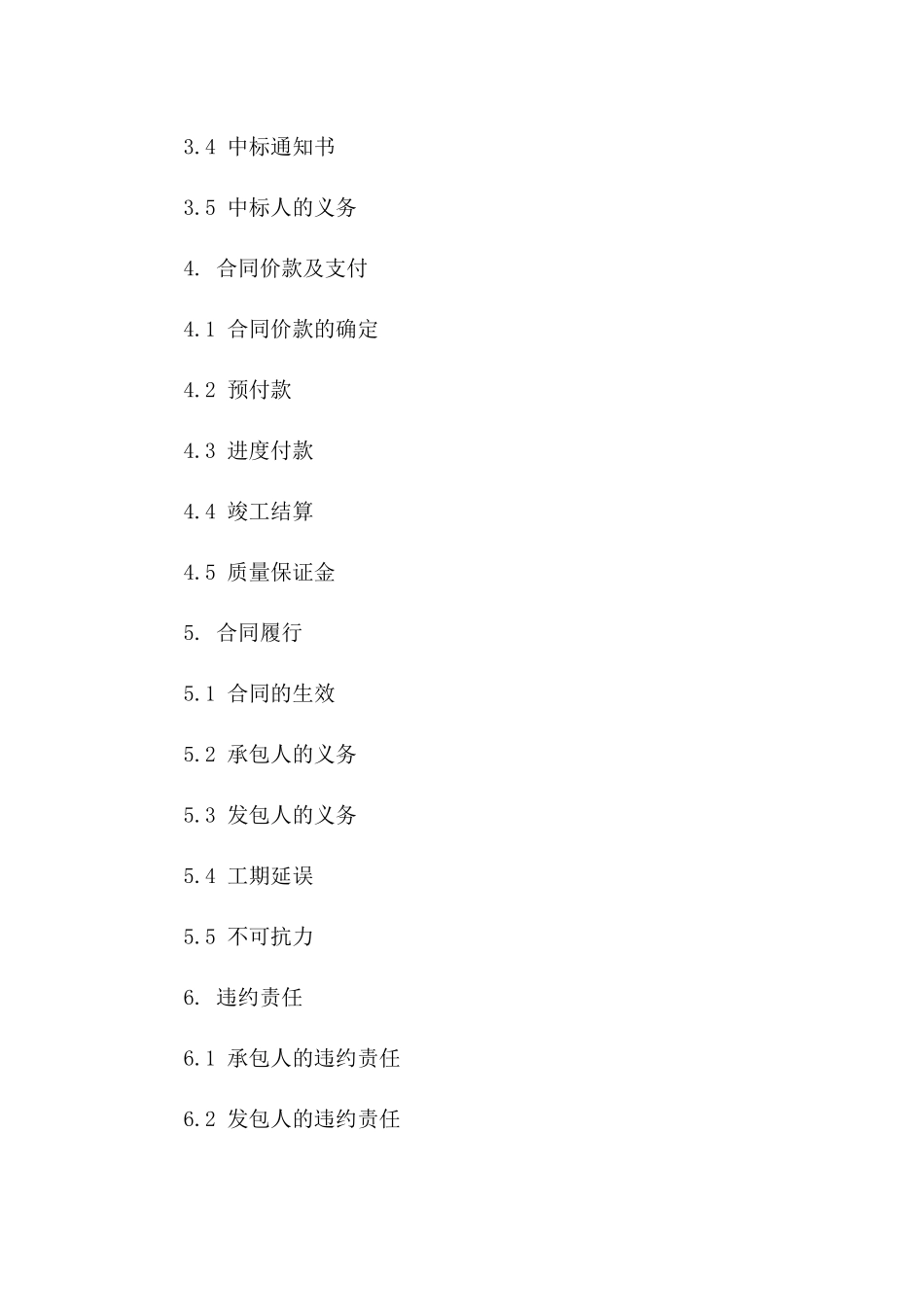 3.4 中标通知书

3.5 中标人的义务

4. 合同价款及支付

4.1 合同价款的确定

4.2 预付款

4.3 进度付款

4.4 竣工结算

4.5 质量保证金

5. 合同履行

5.1 合同的生效

5.2 承包人的义务

5.3 发包人的义务

5.4 工期延误

5.5 不可抗力

6. 违约责任

6.1 承包人的违约责任

6.2 发包人的违约责任